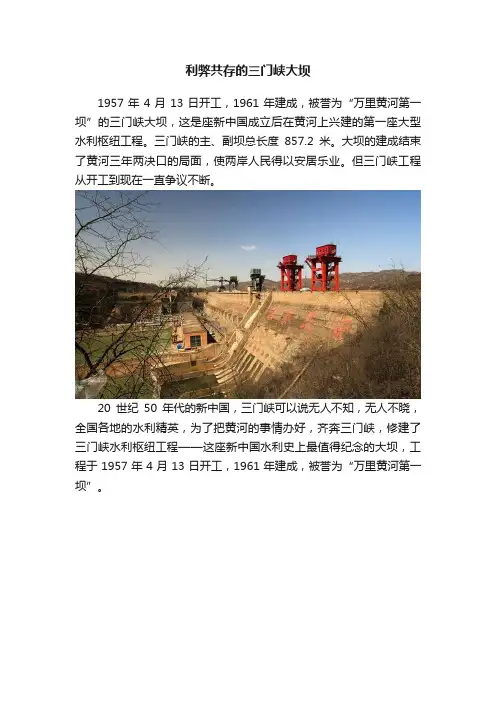 利弊共存的三门峡大坝

1957 年 4 月 13 日开工，1961 年建成，被誉为“万里黄河第一坝”的三门峡大坝，这是座新中国成立后在黄河上兴建的第一座大型水利枢纽工程。三门峡的主、副坝总长度 857.2 米。大坝的建成结束了黄河三年两决口的局面，使两岸人民得以安居乐业。但三门峡工程从开工到现在一直争议不断。

20 世纪 50 年代的新中国，三门峡可以说无人不知，无人不晓，全国各地的水利精英，为了把黄河的事情办好，齐奔三门峡，修建了三门峡水利枢纽工程——这座新中国水利史上最值得纪念的大坝，工程于 1957 年 4 月 13 日开工，1961 年建成，被誉为“万里黄河第一坝”。